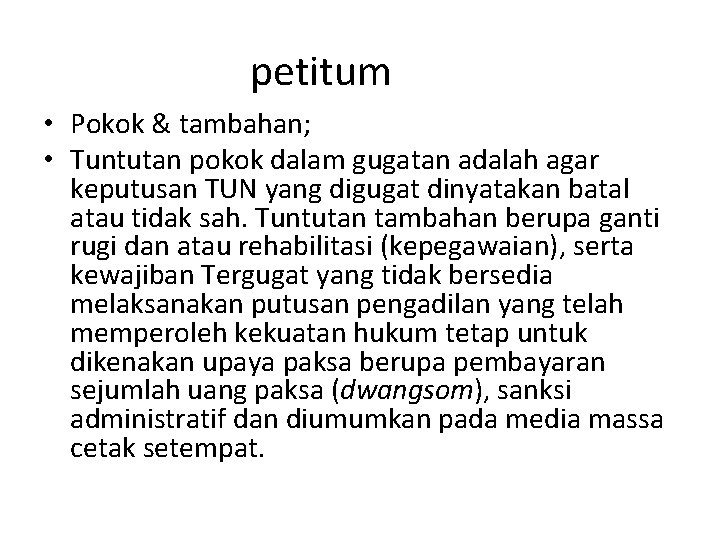 petitum

• Pokok & tambahan;
• Tuntutan pokok dalam gugatan adalah agar keputusan TUN yang digugat dinyatakan batal atau tidak sah. Tuntutan tambahan berupa ganti rugi dan atau rehabilitasi (kepegawaian), serta kewajiban Tergugat yang tidak bersedia melaksanakan putusan pengadilan yang telah memperoleh kekuatan hukum tetap untuk dikenakan upaya paksa berupa pembayaran sejumlah uang paksa (dwangsom), sanksi administratif dan diumumkan pada media massa cetak setempat.